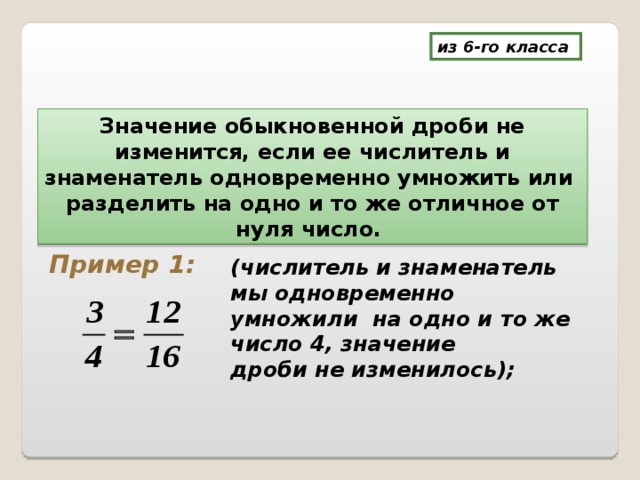 из 6-го класса

Значение обыкновенной дроби не изменится, если ее числитель и знаменатель одновременно умножить или разделить на одно и то же отличное от нуля число.

Пример 1:

$\frac{3}{4} = \frac{12}{16}$

(числитель и знаменатель мы одновременно умножили на одно и то же число 4, значение дроби не изменилось);